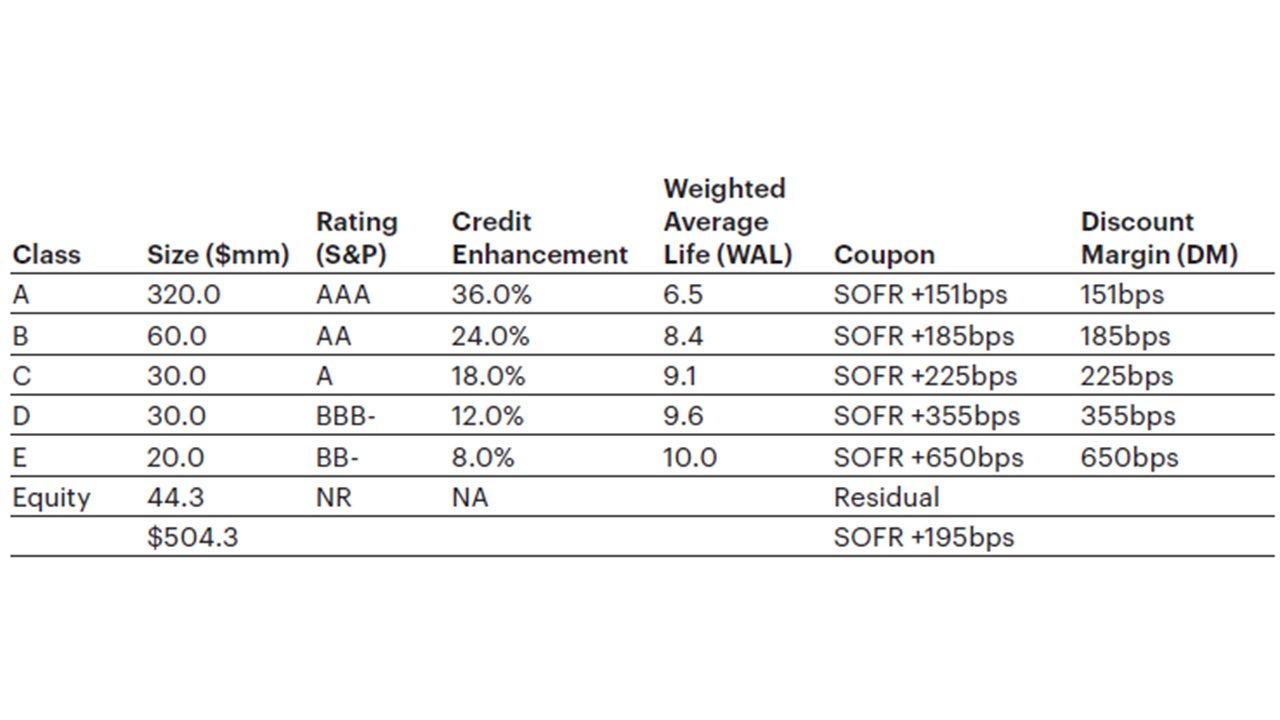 | Class | Size ($mm) | Rating (S&P) | Credit Enhancement | Weighted Average Life (WAL) | Coupon | Discount Margin (DM) |
|---|---|---|---|---|---|---|
| A | 320.0 | AAA | 36.0% | 6.5 | SOFR +151bps | 151bps |
| B | 60.0 | AA | 24.0% | 8.4 | SOFR +185bps | 185bps |
| C | 30.0 | A | 18.0% | 9.1 | SOFR +225bps | 225bps |
| D | 30.0 | BBB- | 12.0% | 9.6 | SOFR +355bps | 355bps |
| E | 20.0 | BB- | 8.0% | 10.0 | SOFR +650bps | 650bps |
| Equity | 44.3 | NR | NA | | Residual | |
| | $504.3 | | | | SOFR +195bps | |